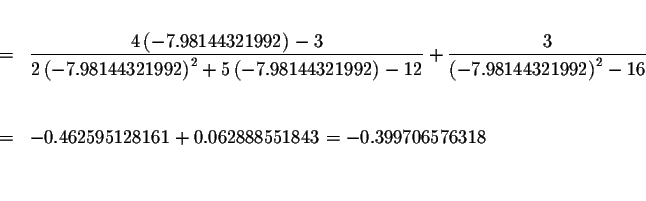 $= \frac{4(-7.98144321992)-3}{2(-7.98144321992)^2+5(-7.98144321992)-12}+\frac{3}{(-7.98144321992)^2-16}$

$= -0.462595128161+0.062888551843=-0.399706576318$